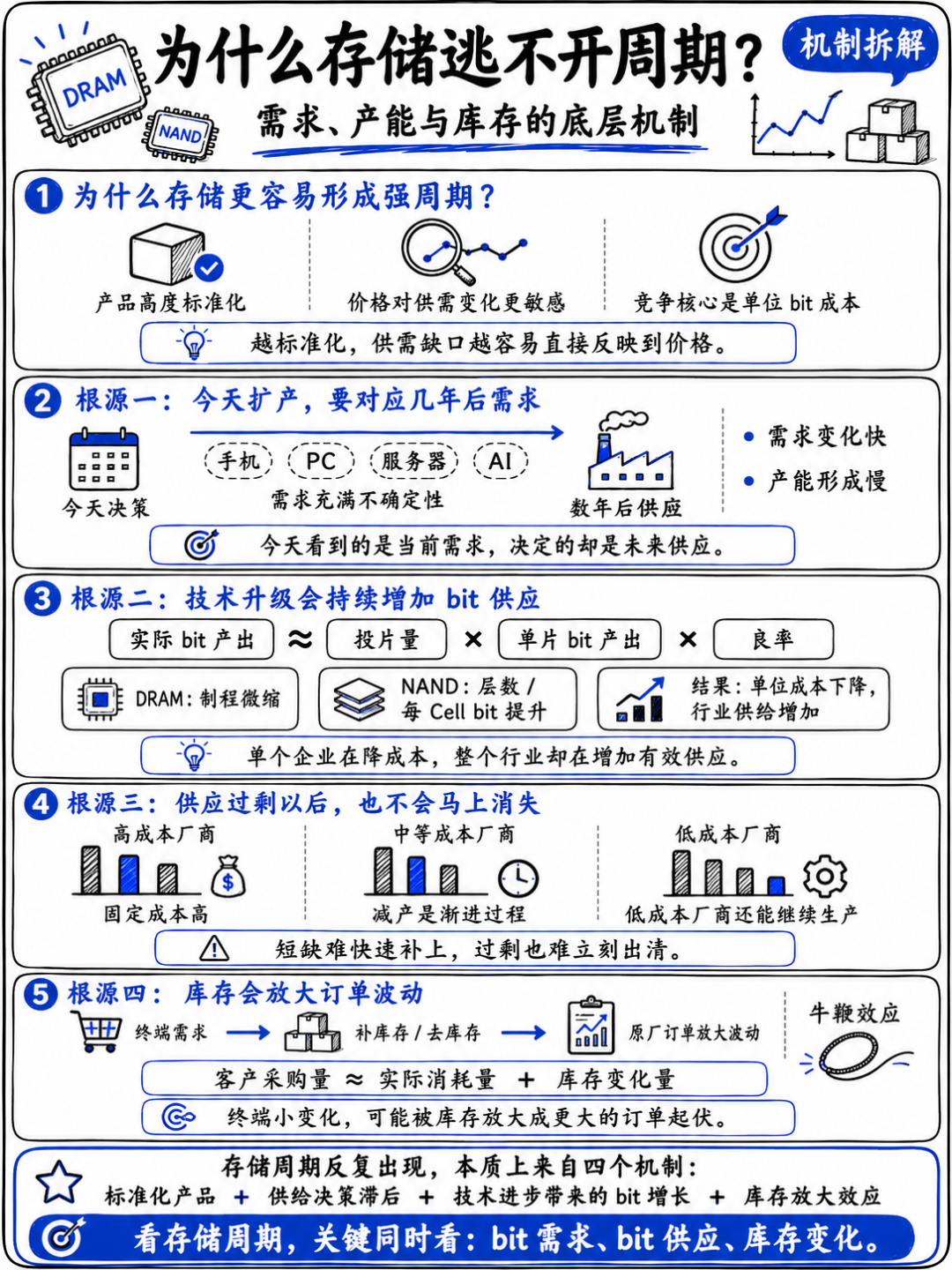 DRAM
NAND
为什么存储逃不开周期？
机制拆解
需求、产能与库存的底层机制

1 为什么存储更容易形成强周期？
产品高度标准化
价格对供需变化更敏感
竞争核心是单位 bit 成本
越标准化，供需缺口越容易直接反映到价格。

2 根源一：今天扩产，要对应几年后需求
今天决策
手机 PC 服务器 AI
需求充满不确定性
数年后供应
• 需求变化快
• 产能形成慢
今天看到的是当前需求，决定的却是未来供应。

3 根源二：技术升级会持续增加 bit 供应
实际 bit 产出 ≈ 投片量 × 单片 bit 产出 × 良率
DRAM：制程微缩
NAND：层数 / 每 Cell bit 提升
结果：单位成本下降，行业供给增加
单个企业在降成本，整个行业却在增加有效供应。

4 根源三：供应过剩以后，也不会马上消失
高成本厂商
固定成本高
中等成本厂商
减产是渐进过程
低成本厂商
低成本厂商还能继续生产
短缺难快速补上，过剩也难立刻出清。

5 根源四：库存会放大订单波动
终端需求 → 补库存 / 去库存 → 原厂订单放大波动
牛鞭效应
客户采购量 ≈ 实际消耗量 + 库存变化量
终端小变化，可能被库存放大成更大的订单起伏。

存储周期反复出现，本质上来自四个机制：
标准化产品 + 供给决策滞后 + 技术进步带来的 bit 增长 + 库存放大效应
看存储周期，关键同时看：bit 需求、bit 供应、库存变化。